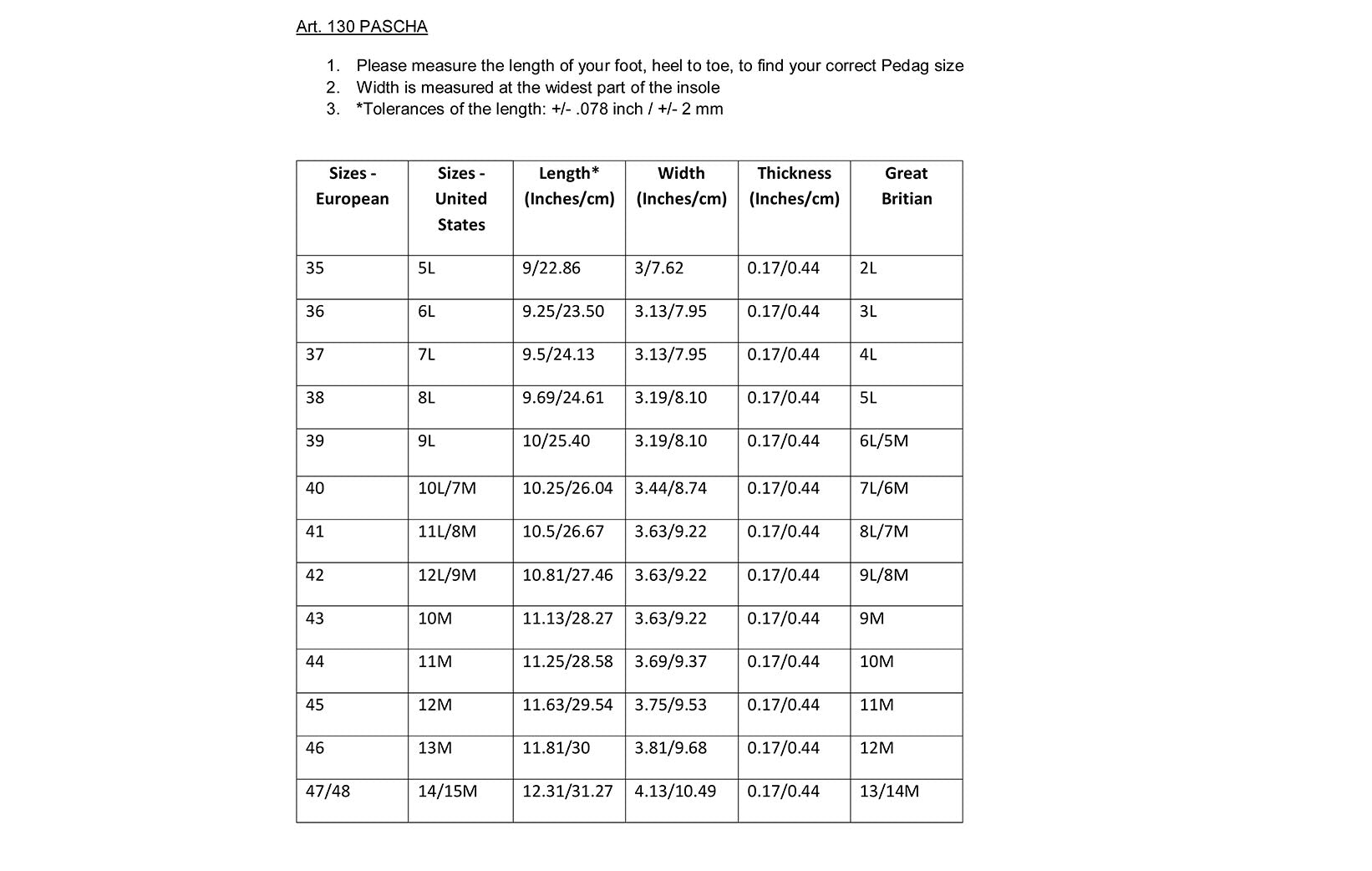 Art. 130 PASCHA

1. Please measure the length of your foot, heel to toe, to find your correct Pedag size
2. Width is measured at the widest part of the insole
3. *Tolerances of the length: +/- .078 inch / +/- 2 mm

| Sizes - European | Sizes - United States | Length* (Inches/cm) | Width (Inches/cm) | Thickness (Inches/cm) | Great Britian |
|---|---|---|---|---|---|
| 35 | 5L | 9/22.86 | 3/7.62 | 0.17/0.44 | 2L |
| 36 | 6L | 9.25/23.50 | 3.13/7.95 | 0.17/0.44 | 3L |
| 37 | 7L | 9.5/24.13 | 3.13/7.95 | 0.17/0.44 | 4L |
| 38 | 8L | 9.69/24.61 | 3.19/8.10 | 0.17/0.44 | 5L |
| 39 | 9L | 10/25.40 | 3.19/8.10 | 0.17/0.44 | 6L/5M |
| 40 | 10L/7M | 10.25/26.04 | 3.44/8.74 | 0.17/0.44 | 7L/6M |
| 41 | 11L/8M | 10.5/26.67 | 3.63/9.22 | 0.17/0.44 | 8L/7M |
| 42 | 12L/9M | 10.81/27.46 | 3.63/9.22 | 0.17/0.44 | 9L/8M |
| 43 | 10M | 11.13/28.27 | 3.63/9.22 | 0.17/0.44 | 9M |
| 44 | 11M | 11.25/28.58 | 3.69/9.37 | 0.17/0.44 | 10M |
| 45 | 12M | 11.63/29.54 | 3.75/9.53 | 0.17/0.44 | 11M |
| 46 | 13M | 11.81/30 | 3.81/9.68 | 0.17/0.44 | 12M |
| 47/48 | 14/15M | 12.31/31.27 | 4.13/10.49 | 0.17/0.44 | 13/14M |